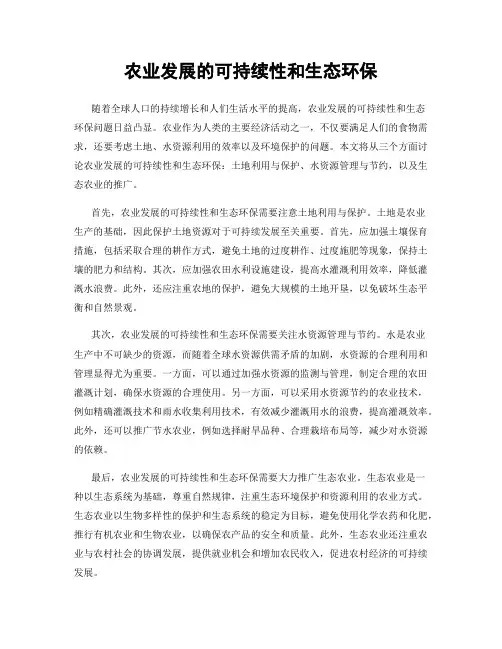 农业发展的可持续性和生态环保

随着全球人口的持续增长和人们生活水平的提高，农业发展的可持续性和生态环保问题日益凸显。农业作为人类的主要经济活动之一，不仅要满足人们的食物需求，还要考虑土地、水资源利用的效率以及环境保护的问题。本文将从三个方面讨论农业发展的可持续性和生态环保：土地利用与保护、水资源管理与节约，以及生态农业的推广。

首先，农业发展的可持续性和生态环保需要注意土地利用与保护。土地是农业生产的基础，因此保护土地资源对于可持续发展至关重要。首先，应加强土壤保育措施，包括采取合理的耕作方式，避免土地的过度耕作、过度施肥等现象，保持土壤的肥力和结构。其次，应加强农田水利设施建设，提高水灌溉利用效率，降低灌溉水浪费。此外，还应注重农地的保护，避免大规模的土地开垦，以免破坏生态平衡和自然景观。

其次，农业发展的可持续性和生态环保需要关注水资源管理与节约。水是农业生产中不可缺少的资源，而随着全球水资源供需矛盾的加剧，水资源的合理利用和管理显得尤为重要。一方面，可以通过加强水资源的监测与管理，制定合理的农田灌溉计划，确保水资源的合理使用。另一方面，可以采用水资源节约的农业技术，例如精确灌溉技术和雨水收集利用技术，有效减少灌溉用水的浪费，提高灌溉效率。此外，还可以推广节水农业，例如选择耐旱品种、合理栽培布局等，减少对水资源的依赖。

最后，农业发展的可持续性和生态环保需要大力推广生态农业。生态农业是一种以生态系统为基础，尊重自然规律，注重生态环境保护和资源利用的农业方式。生态农业以生物多样性的保护和生态系统的稳定为目标，避免使用化学农药和化肥，推行有机农业和生物农业，以确保农产品的安全和质量。此外，生态农业还注重农业与农村社会的协调发展，提供就业机会和增加农民收入，促进农村经济的可持续发展。